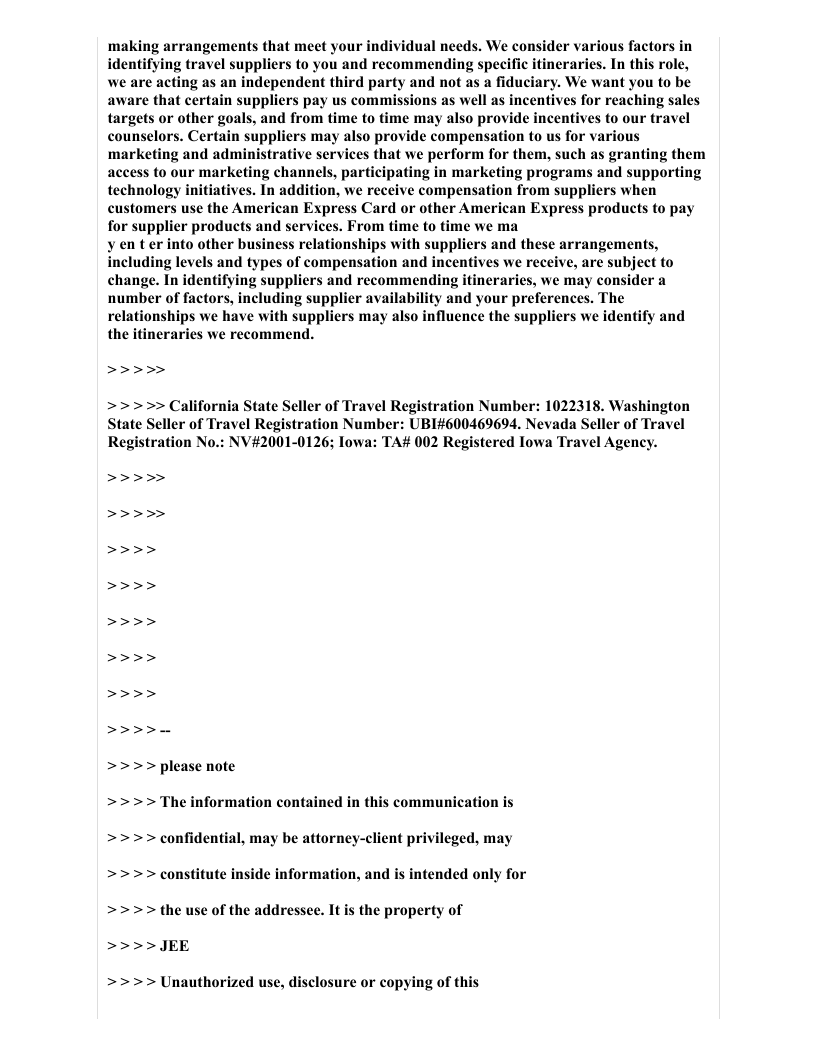 making arrangements that meet your individual needs. We consider various factors in identifying travel suppliers to you and recommending specific itineraries. In this role, we are acting as an independent third party and not as a fiduciary. We want you to be aware that certain suppliers pay us commissions as well as incentives for reaching sales targets or other goals, and from time to time may also provide incentives to our travel counselors. Certain suppliers may also provide compensation to us for various marketing and administrative services that we perform for them, such as granting them access to our marketing channels, participating in marketing programs and supporting technology initiatives. In addition, we receive compensation from suppliers when customers use the American Express Card or other American Express products to pay for supplier products and services. From time to time we ma
y en t er into other business relationships with suppliers and these arrangements, including levels and types of compensation and incentives we receive, are subject to change. In identifying suppliers and recommending itineraries, we may consider a number of factors, including supplier availability and your preferences. The relationships we have with suppliers may also influence the suppliers we identify and the itineraries we recommend.

> > > >>

> > > >> California State Seller of Travel Registration Number: 1022318. Washington State Seller of Travel Registration Number: UBI#600469694. Nevada Seller of Travel Registration No.: NV#2001-0126; Iowa: TA# 002 Registered Iowa Travel Agency.

> > > >>

> > > >>

> > > >

> > > >

> > > >

> > > >

> > > >

> > > > --

> > > > please note

> > > > The information contained in this communication is

> > > > confidential, may be attorney-client privileged, may

> > > > constitute inside information, and is intended only for

> > > > the use of the addressee. It is the property of

> > > > JEE

> > > > Unauthorized use, disclosure or copying of this